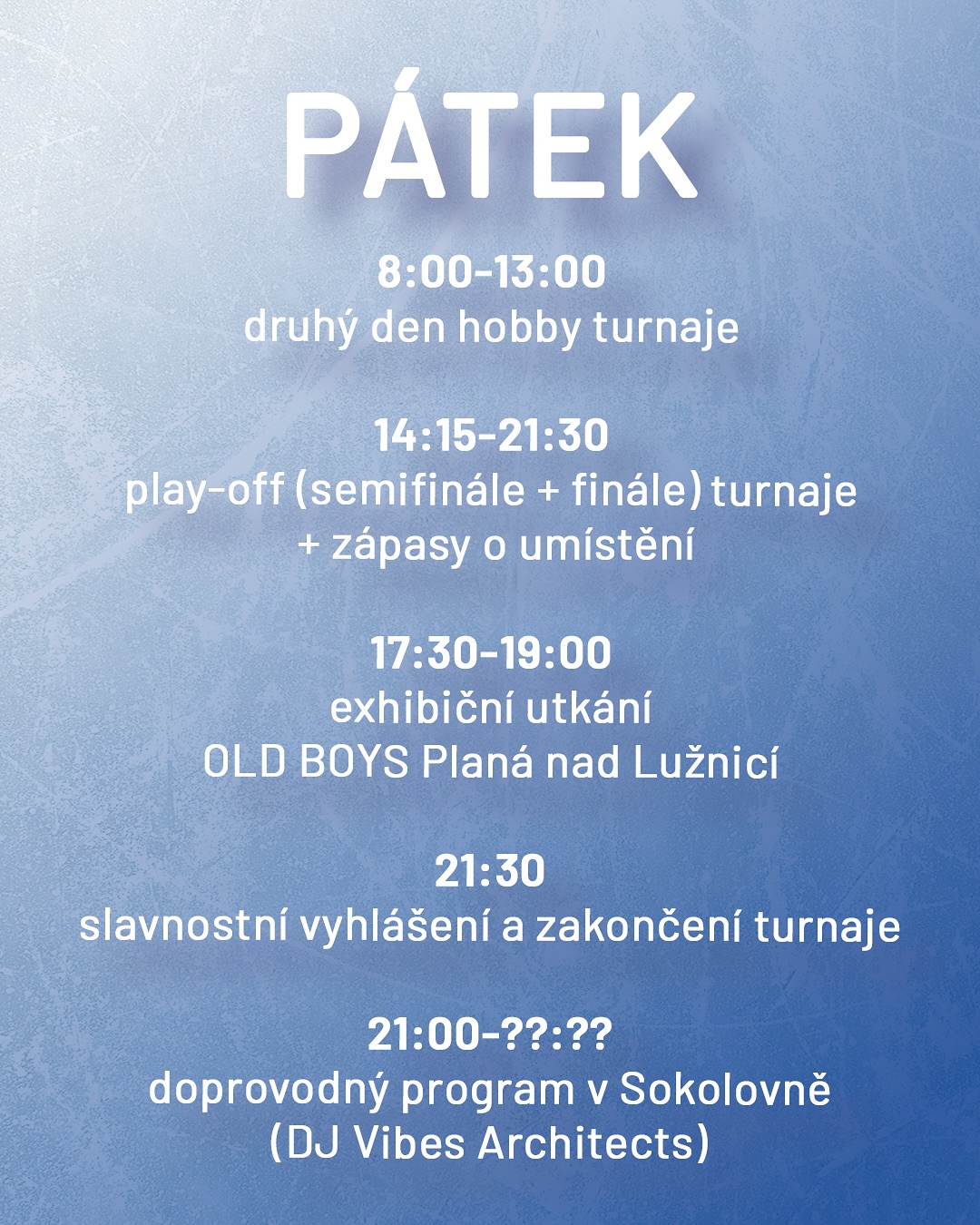 PÁTEK

8:00-13:00
druhý den hobby turnaje

14:15-21:30
play-off (semifinále + finále) turnaje
+ zápasy o umístění

17:30-19:00
exhibiční utkání
OLD BOYS Planá nad Lužnicí

21:30
slavnostní vyhlášení a zakončení turnaje

21:00-??:??
doprovodný program v Sokolovně
(DJ Vibes Architects)